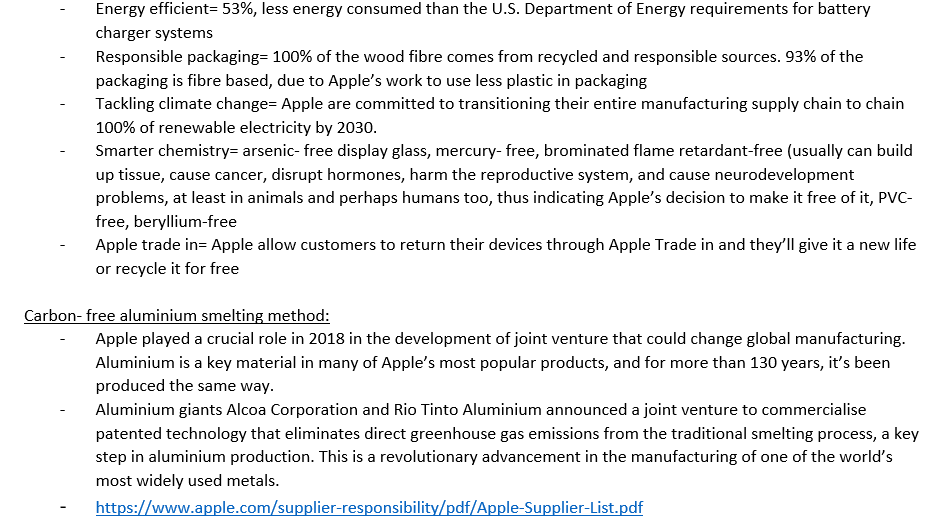 - Energy efficient= 53%, less energy consumed than the U.S. Department of Energy requirements for battery charger systems
- Responsible packaging= 100% of the wood fibre comes from recycled and responsible sources. 93% of the packaging is fibre based, due to Apple's work to use less plastic in packaging
- Tackling climate change= Apple are committed to transitioning their entire manufacturing supply chain to chain 100% of renewable electricity by 2030.
- Smarter chemistry= arsenic- free display glass, mercury- free, brominated flame retardant-free (usually can build up tissue, cause cancer, disrupt hormones, harm the reproductive system, and cause neurodevelopment problems, at least in animals and perhaps humans too, thus indicating Apple's decision to make it free of it, PVC-free, beryllium-free
- Apple trade in= Apple allow customers to return their devices through Apple Trade in and they'll give it a new life or recycle it for free

Carbon- free aluminium smelting method:
- Apple played a crucial role in 2018 in the development of joint venture that could change global manufacturing. Aluminium is a key material in many of Apple's most popular products, and for more than 130 years, it's been produced the same way.
- Aluminium giants Alcoa Corporation and Rio Tinto Aluminium announced a joint venture to commercialise patented technology that eliminates direct greenhouse gas emissions from the traditional smelting process, a key step in aluminium production. This is a revolutionary advancement in the manufacturing of one of the world's most widely used metals.
- https://www.apple.com/supplier-responsibility/pdf/Apple-Supplier-List.pdf